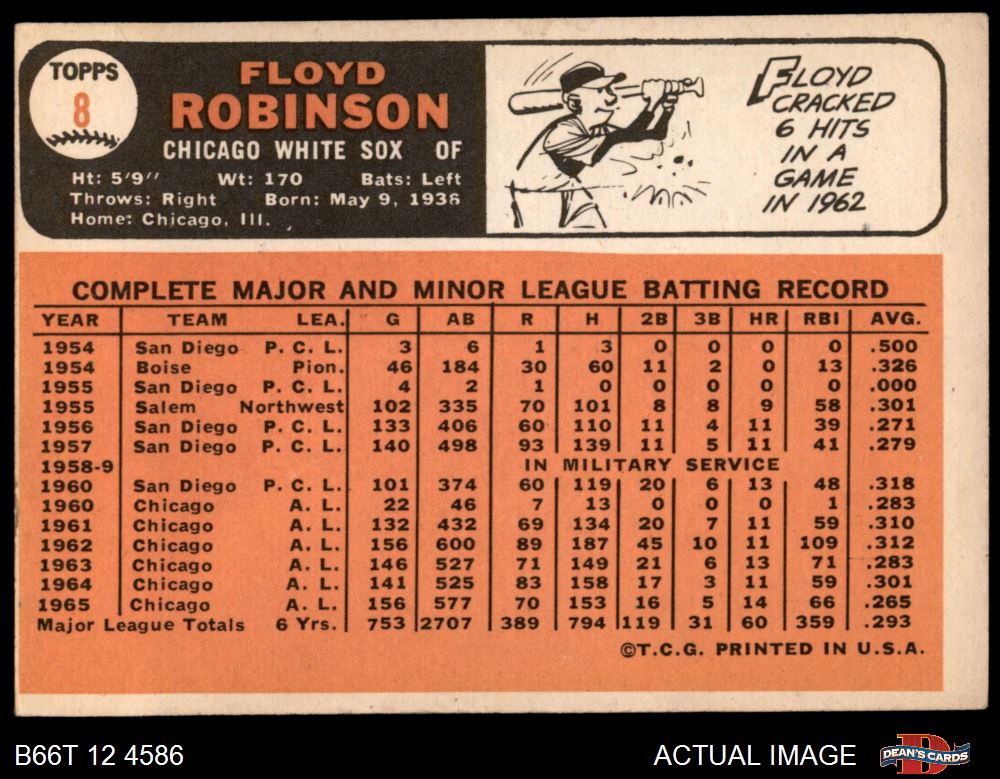 TOPPS
8

FLOYD
ROBINSON
CHICAGO WHITE SOX OF

Ht: 5'9" Wt: 170 Bats: Left
Throws: Right Born: May 9, 1936
Home: Chicago, Ill.

FLOYD CRACKED 6 HITS IN A GAME IN 1962

COMPLETE MAJOR AND MINOR LEAGUE BATTING RECORD

| YEAR | TEAM | LEA. | G | AB | R | H | 2B | 3B | HR | RBI | AVG. |
|---|---|---|---|---|---|---|---|---|---|---|---|
| 1954 | San Diego | P. C. L. | 3 | 6 | 1 | 3 | 0 | 0 | 0 | 0 | .500 |
| 1954 | Boise | Pion. | 46 | 184 | 30 | 60 | 11 | 2 | 0 | 13 | .326 |
| 1955 | San Diego | P. C. L. | 4 | 2 | 1 | 0 | 0 | 0 | 0 | 0 | .000 |
| 1955 | Salem | Northwest | 102 | 335 | 70 | 101 | 8 | 8 | 9 | 58 | .301 |
| 1956 | San Diego | P. C. L. | 133 | 406 | 60 | 110 | 11 | 4 | 11 | 39 | .271 |
| 1957 | San Diego | P. C. L. | 140 | 498 | 93 | 139 | 11 | 5 | 11 | 41 | .279 |
| 1958-9 | | | | | IN MILITARY SERVICE | | | | | | |
| 1960 | San Diego | P. C. L. | 101 | 374 | 60 | 119 | 20 | 6 | 13 | 48 | .318 |
| 1960 | Chicago | A. L. | 22 | 46 | 7 | 13 | 0 | 0 | 0 | 1 | .283 |
| 1961 | Chicago | A. L. | 132 | 432 | 69 | 134 | 20 | 7 | 11 | 59 | .310 |
| 1962 | Chicago | A. L. | 156 | 600 | 89 | 187 | 45 | 10 | 11 | 109 | .312 |
| 1963 | Chicago | A. L. | 146 | 527 | 71 | 149 | 21 | 6 | 13 | 71 | .283 |
| 1964 | Chicago | A. L. | 141 | 525 | 83 | 158 | 17 | 3 | 11 | 59 | .301 |
| 1965 | Chicago | A. L. | 156 | 577 | 70 | 153 | 16 | 5 | 14 | 66 | .265 |
| Major League Totals | | 6 Yrs. | 753 | 2707 | 389 | 794 | 119 | 31 | 60 | 359 | .293 |

©T.C.G. PRINTED IN U.S.A.

B66T 12 4586

ACTUAL IMAGE

DEAN'S CARDS